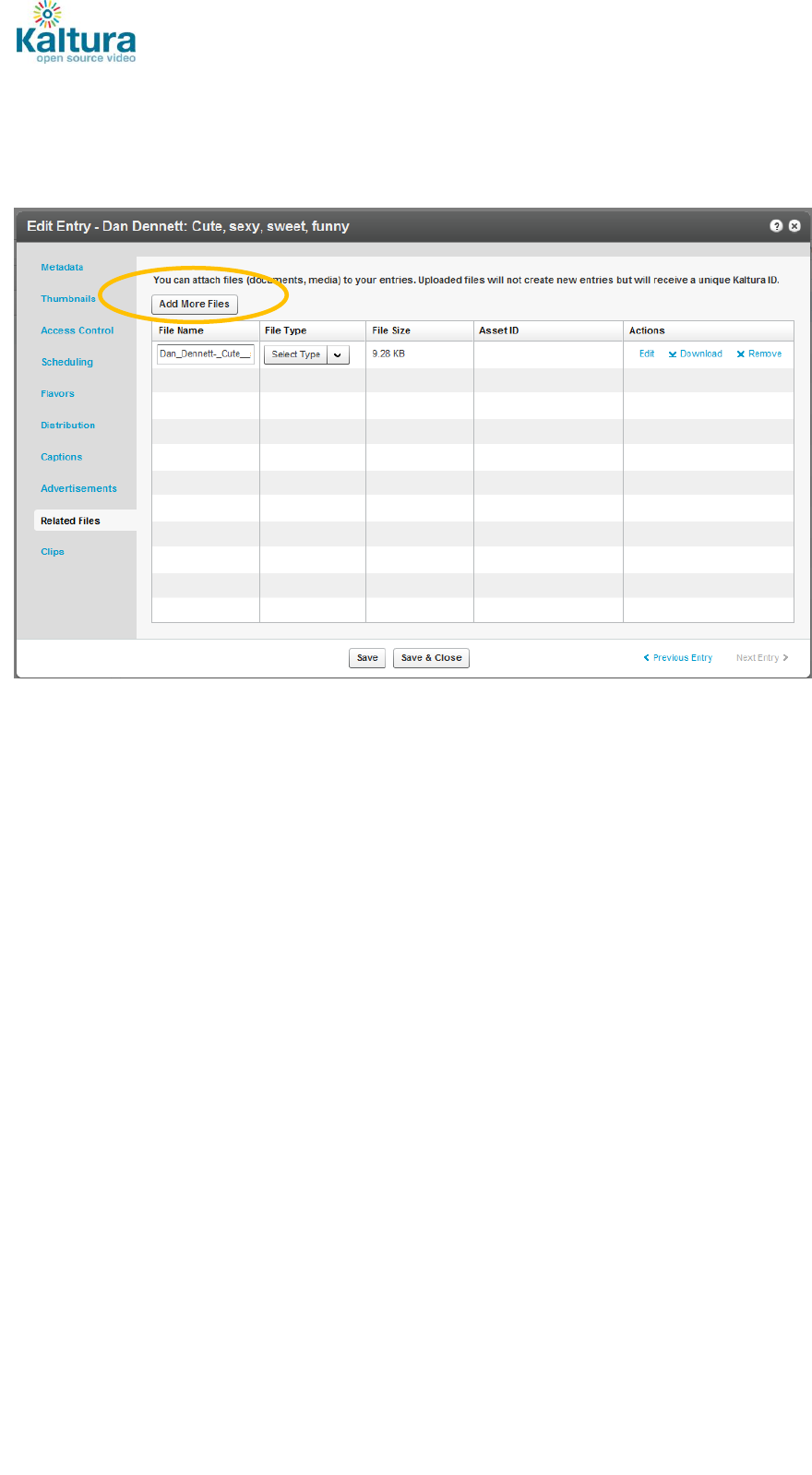 Kaltura
open source video

Edit Entry - Dan Dennett: Cute, sexy, sweet, funny

Metadata
Thumbnails
Access Control
Scheduling
Flavors
Distribution
Captions
Advertisements
Related Files
Clips

You can attach files (documents, media) to your entries. Uploaded files will not create new entries but will receive a unique Kaltura ID.

Add More Files

| File Name | File Type | File Size | Asset ID | Actions |
|---|---|---|---|---|
| Dan_Dennett-_Cute__ | Select Type | 9.28 KB | | Edit Download Remove |

Save Save & Close

Previous Entry Next Entry